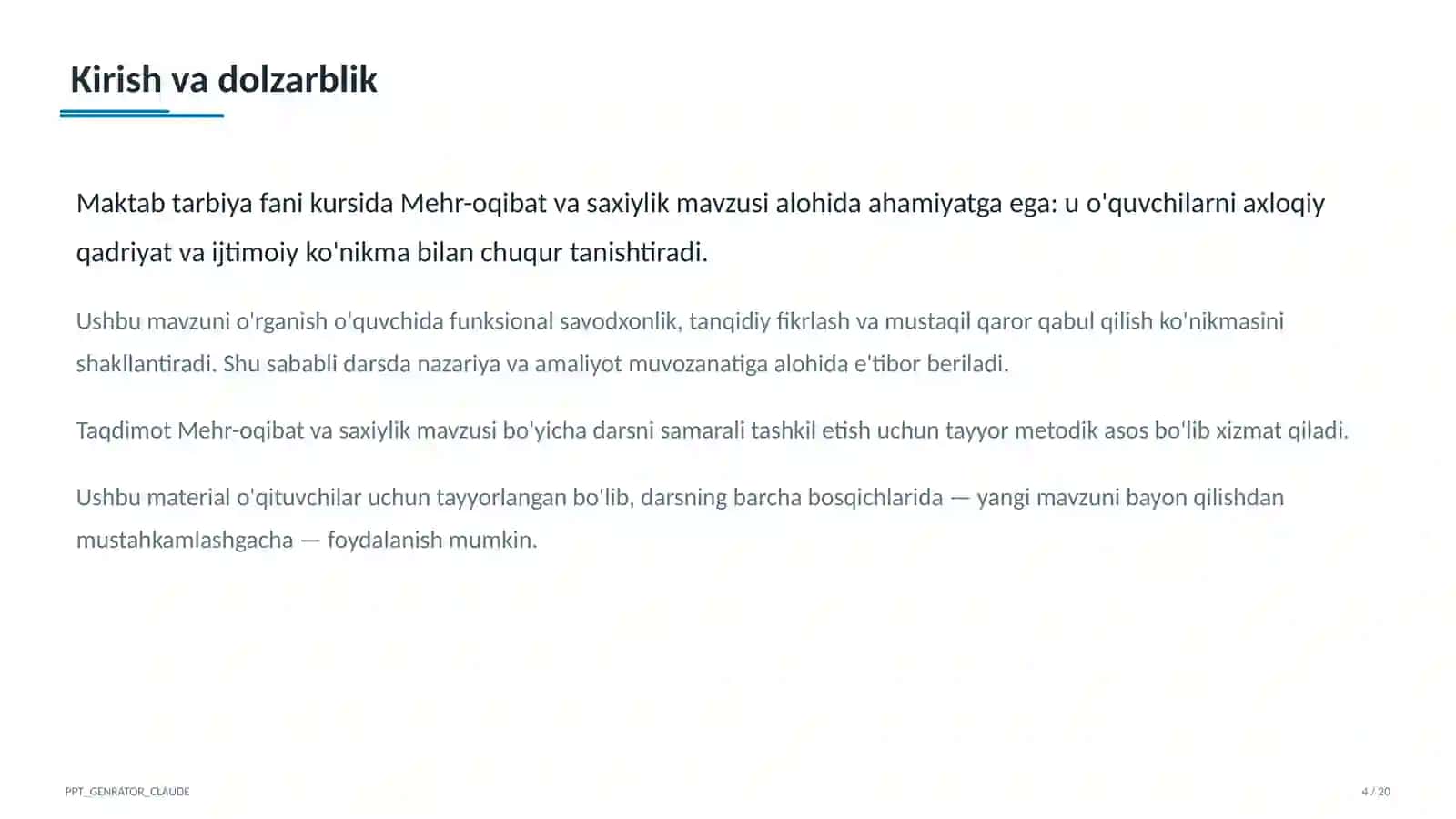 Kirish va dolzarblik

Maktab tarbiya fani kursida Mehr-oqibat va saxiylik mavzusi alohida ahamiyatga ega: u o'quvchilarni axloqiy qadriyat va ijtimoiy ko'nikma bilan chuqur tanishtiradi.

Ushbu mavzuni o'rganish o'quvchida funksional savodxonlik, tanqidiy fikrlash va mustaqil qaror qabul qilish ko'nikmasini shakllantiradi. Shu sababli darsda nazariya va amaliyot muvozanatiga alohida e'tibor beriladi.

Taqdimot Mehr-oqibat va saxiylik mavzusi bo'yicha darsni samarali tashkil etish uchun tayyor metodik asos bo'lib xizmat qiladi.

Ushbu material o'qituvchilar uchun tayyorlangan bo'lib, darsning barcha bosqichlarida — yangi mavzuni bayon qilishdan mustahkamlashgacha — foydalanish mumkin.

PPT_GENRATOR_CLAUDE

4 / 20